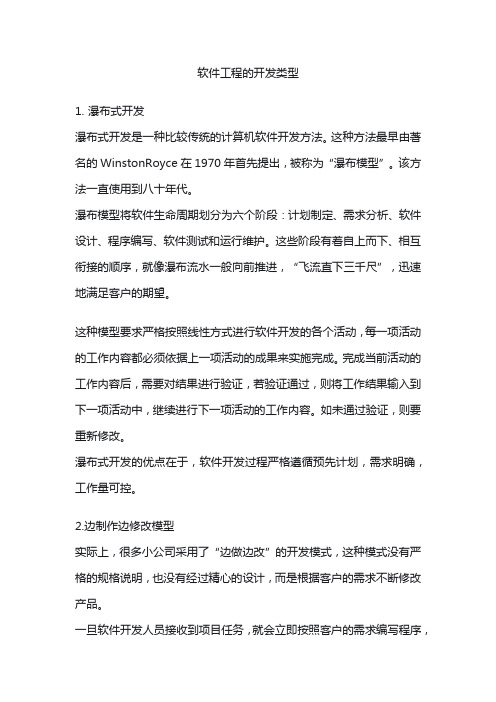 软件工程的开发类型

1. 瀑布式开发

瀑布式开发是一种比较传统的计算机软件开发方法。这种方法最早由著名的 WinstonRoyce 在 1970 年首先提出，被称为“瀑布模型”。该方法一直使用到八十年代。

瀑布模型将软件生命周期划分为六个阶段：计划制定、需求分析、软件设计、程序编写、软件测试和运行维护。这些阶段有着自上而下、相互衔接的顺序，就像瀑布流水一般向前推进，“飞流直下三千尺”，迅速地满足客户的期望。

这种模型要求严格按照线性方式进行软件开发的各个活动，每一项活动的工作内容都必须依据上一项活动的成果来实施完成。完成当前活动的工作内容后，需要对结果进行验证，若验证通过，则将工作结果输入到下一项活动中，继续进行下一项活动的工作内容。如未通过验证，则要重新修改。

瀑布式开发的优点在于，软件开发过程严格遵循预先计划，需求明确，工作量可控。

2.边制作边修改模型

实际上，很多小公司采用了“边做边改”的开发模式，这种模式没有严格的规格说明，也没有经过精心的设计，而是根据客户的需求不断修改产品。

一旦软件开发人员接收到项目任务，就会立即按照客户的需求编写程序，